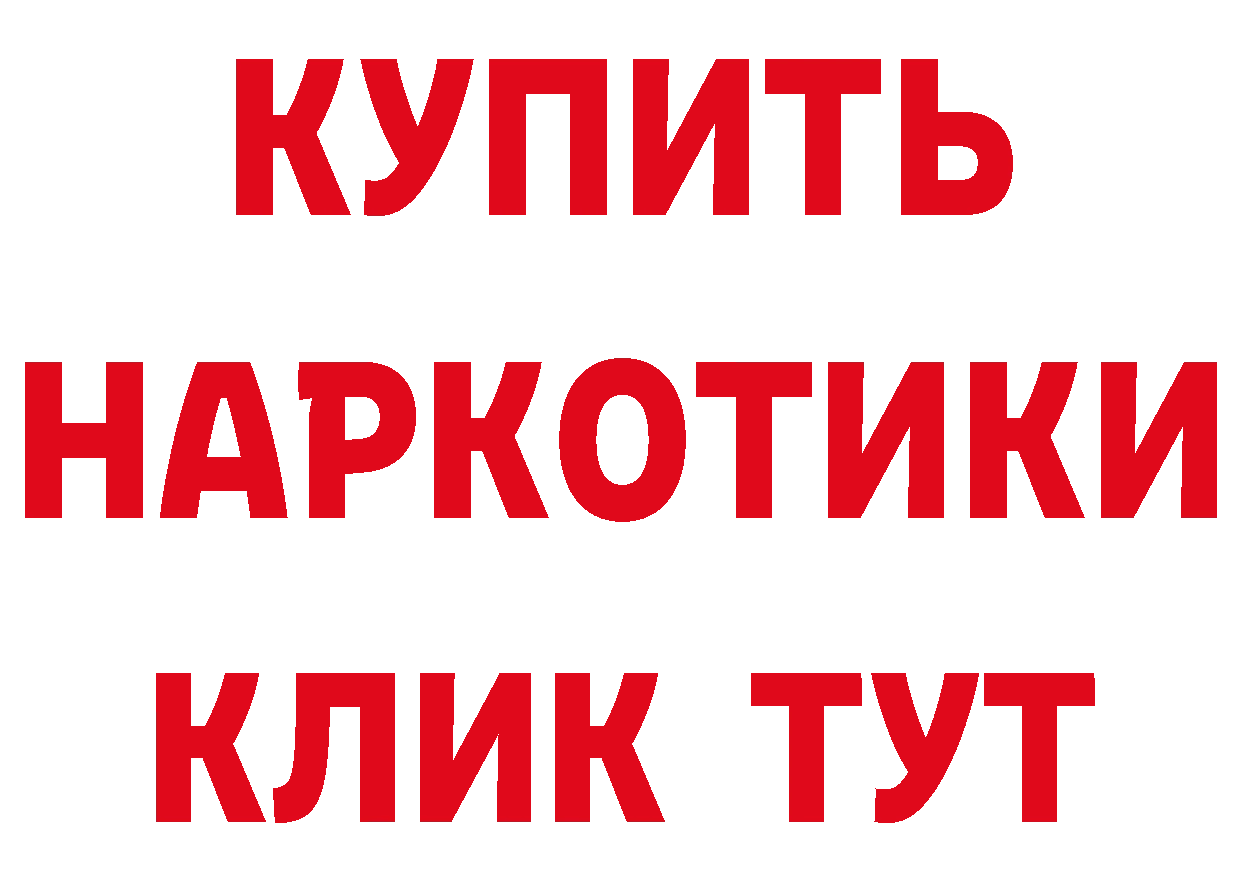 КУПИТЬ

НАРКОТИКИ

КЛИК ТУТ